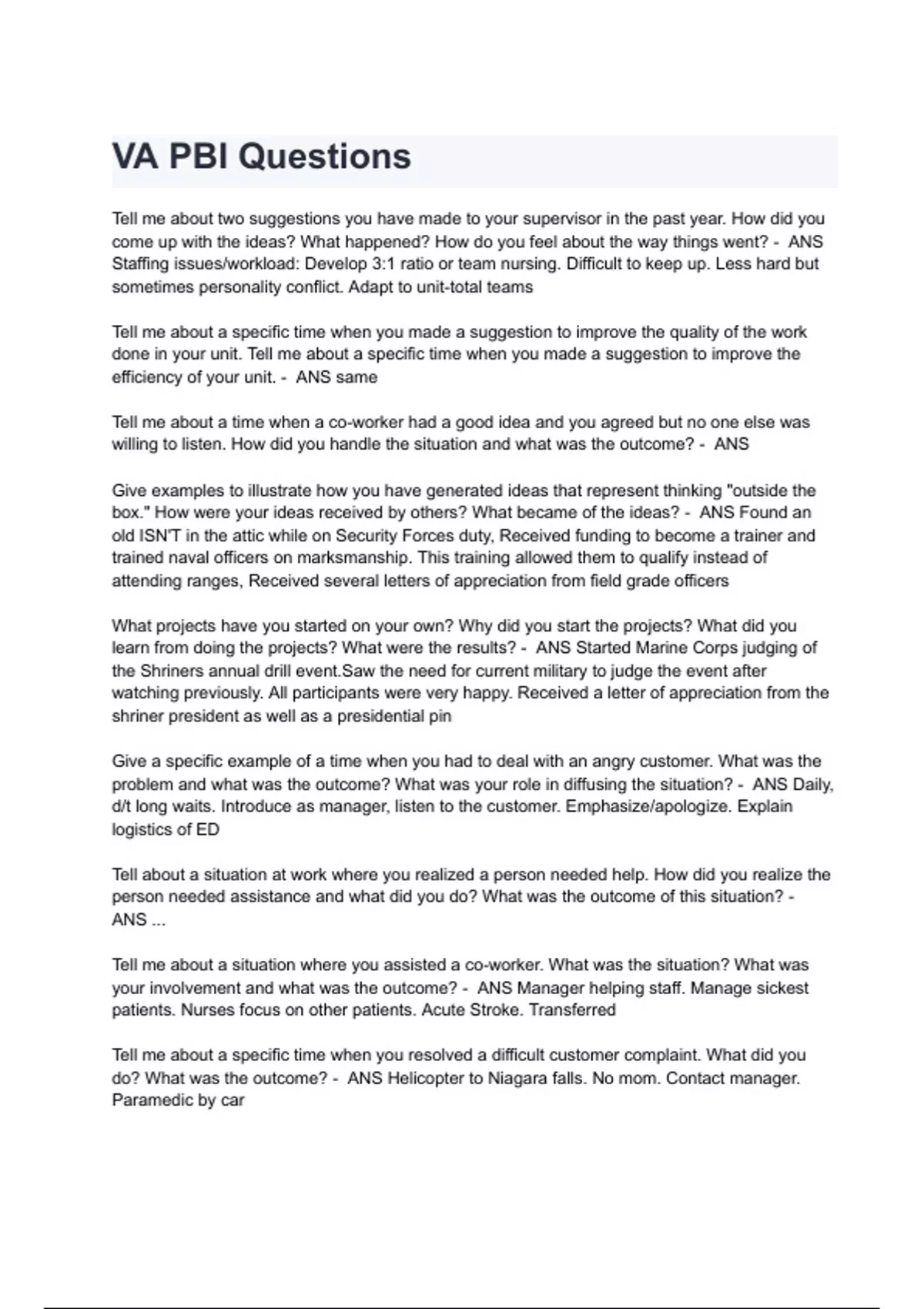 VA PBI Questions

Tell me about two suggestions you have made to your supervisor in the past year. How did you come up with the ideas? What happened? How do you feel about the way things went? - ANS Staffing issues/workload: Develop 3:1 ratio or team nursing. Difficult to keep up. Less hard but sometimes personality conflict. Adapt to unit-total teams

Tell me about a specific time when you made a suggestion to improve the quality of the work done in your unit. Tell me about a specific time when you made a suggestion to improve the efficiency of your unit. - ANS same

Tell me about a time when a co-worker had a good idea and you agreed but no one else was willing to listen. How did you handle the situation and what was the outcome? - ANS

Give examples to illustrate how you have generated ideas that represent thinking "outside the box." How were your ideas received by others? What became of the ideas? - ANS Found an old ISN'T in the attic while on Security Forces duty, Received funding to become a trainer and trained naval officers on marksmanship. This training allowed them to qualify instead of attending ranges, Received several letters of appreciation from field grade officers

What projects have you started on your own? Why did you start the projects? What did you learn from doing the projects? What were the results? - ANS Started Marine Corps judging of the Shriners annual drill event.Saw the need for current military to judge the event after watching previously. All participants were very happy. Received a letter of appreciation from the shriner president as well as a presidential pin

Give a specific example of a time when you had to deal with an angry customer. What was the problem and what was the outcome? What was your role in diffusing the situation? - ANS Daily, d/t long waits. Introduce as manager, listen to the customer. Emphasize/apologize. Explain logistics of ED

Tell about a situation at work where you realized a person needed help. How did you realize the person needed assistance and what did you do? What was the outcome of this situation? - ANS ...

Tell me about a situation where you assisted a co-worker. What was the situation? What was your involvement and what was the outcome? - ANS Manager helping staff. Manage sickest patients. Nurses focus on other patients. Acute Stroke. Transferred

Tell me about a specific time when you resolved a difficult customer complaint. What did you do? What was the outcome? - ANS Helicopter to Niagara falls. No mom. Contact manager. Paramedic by car